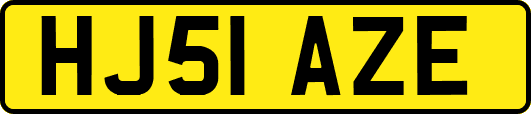 HJ51 AZE